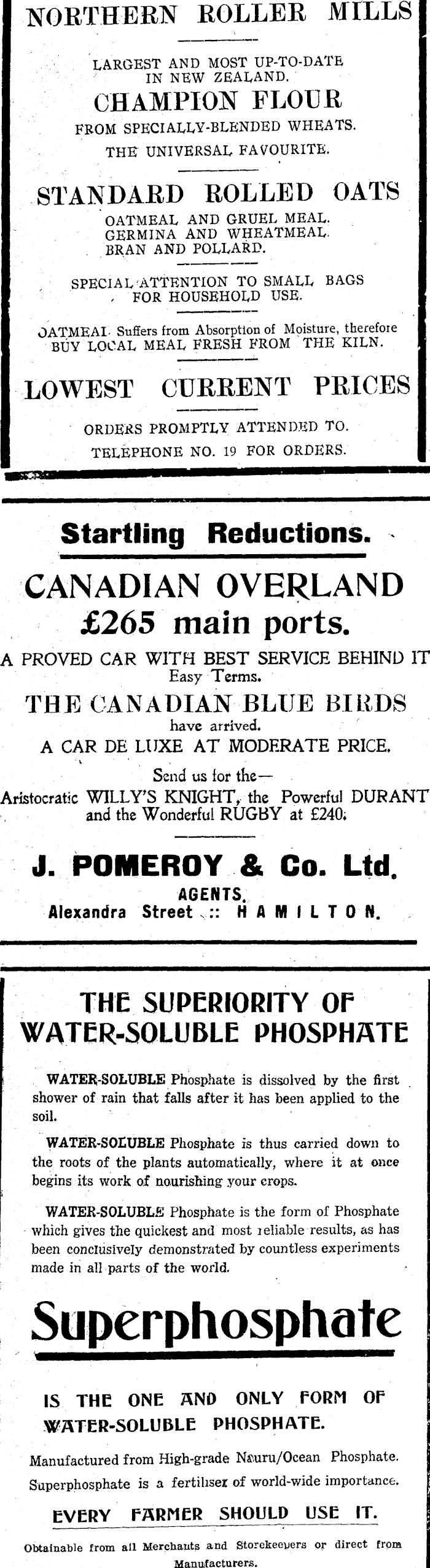 NORTHERN ROLLER MILLS

LARGEST AND MOST UP-TO-DATE IN NEW ZEALAND.

CHAMPION FLOUR

FROM SPECIALLY-BLENDED WHEATS.

THE UNIVERSAL FAVOURITE.

STANDARD ROLLED OATS

OATMEAL AND GRUEL MEAL.
GERMINA AND WHEATMEAL.
BRAN AND POLLARD.

SPECIAL ATTENTION TO SMALL BAGS FOR HOUSEHOLD USE.

OATMEAL Suffers from Absorption of Moisture, therefore BUY LOCAL MEAL FRESH FROM THE KILN.

LOWEST CURRENT PRICES

ORDERS PROMPTLY ATTENDED TO.

TELEPHONE NO. 19 FOR ORDERS.

Startling Reductions.

CANADIAN OVERLAND
£265 main ports.

A PROVED CAR WITH BEST SERVICE BEHIND IT
Easy Terms.

THE CANADIAN BLUE BIRDS
have arrived.
A CAR DE LUXE AT MODERATE PRICE.

Send us for the—
Aristocratic WILLY'S KNIGHT, the Powerful DURANT and the Wonderful RUGBY at £240.

J. POMEROY & Co. Ltd.
AGENTS.
Alexandra Street :: HAMILTON.

THE SUPERIORITY OF WATER-SOLUBLE PHOSPHATE

WATER-SOLUBLE Phosphate is dissolved by the first shower of rain that falls after it has been applied to the soil.

WATER-SOLUBLE Phosphate is thus carried down to the roots of the plants automatically, where it at once begins its work of nourishing your crops.

WATER-SOLUBLE Phosphate is the form of Phosphate which gives the quickest and most reliable results, as has been conclusively demonstrated by countless experiments made in all parts of the world.

Superphosphate

IS THE ONE AND ONLY FORM OF WATER-SOLUBLE PHOSPHATE.

Manufactured from High-grade Nauru/Ocean Phosphate.
Superphosphate is a fertiliser of world-wide importance.

EVERY FARMER SHOULD USE IT.

Obtainable from all Merchants and Storekeepers or direct from Manufacturers.